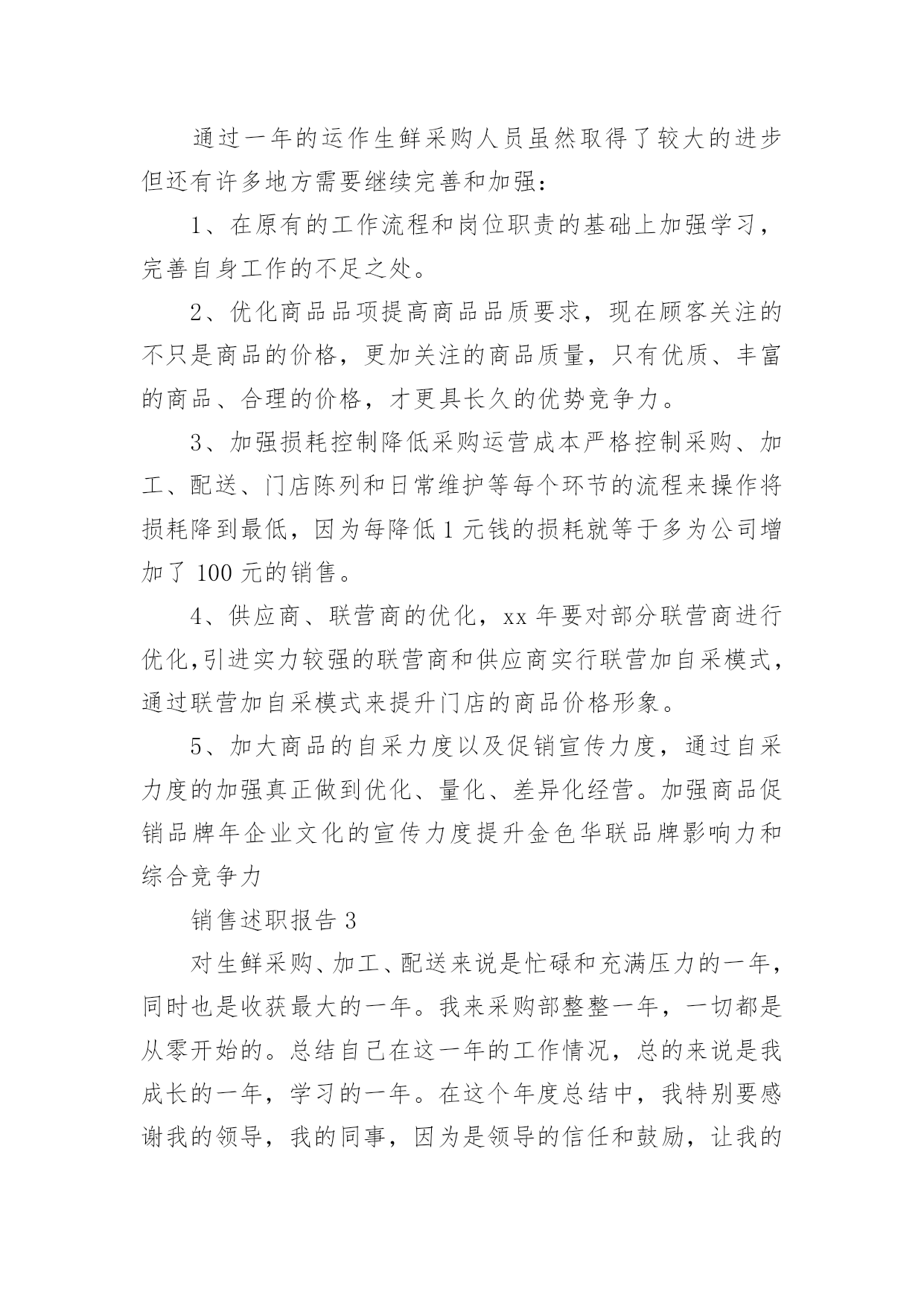 通过一年的运作生鲜采购人员虽然取得了较大的进步但还有许多地方需要继续完善和加强：

1、在原有的工作流程和岗位职责的基础上加强学习，完善自身工作的不足之处。

2、优化商品品项提高商品品质要求，现在顾客关注的不只是商品的价格，更加关注的商品质量，只有优质、丰富的商品、合理的价格，才更具长久的优势竞争力。

3、加强损耗控制降低采购运营成本严格控制采购、加工、配送、门店陈列和日常维护等每个环节的流程来操作将损耗降到最低，因为每降低1元钱的损耗就等于多为公司增加了100元的销售。

4、供应商、联营商的优化，xx年要对部分联营商进行优化,引进实力较强的联营商和供应商实行联营加自采模式，通过联营加自采模式来提升门店的商品价格形象。

5、加大商品的自采力度以及促销宣传力度，通过自采力度的加强真正做到优化、量化、差异化经营。加强商品促销品牌年企业文化的宣传力度提升金色华联品牌影响力和综合竞争力

销售述职报告3

对生鲜采购、加工、配送来说是忙碌和充满压力的一年，同时也是收获最大的一年。我来采购部整整一年，一切都是从零开始的。总结自己在这一年的工作情况，总的来说是我成长的一年，学习的一年。在这个年度总结中，我特别要感谢我的领导，我的同事，因为是领导的信任和鼓励，让我的